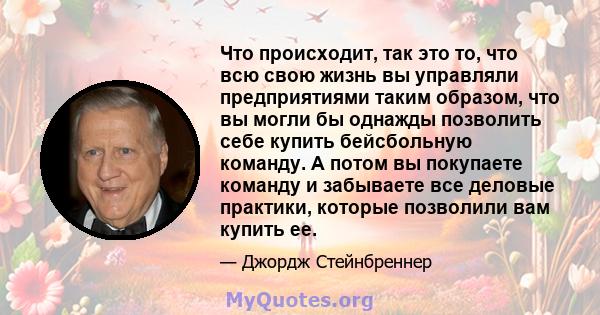 Что происходит, так это то, что всю свою жизнь вы управляли предприятиями таким образом, что вы могли бы однажды позволить себе купить бейсбольную команду. А потом вы покупаете команду и забываете все деловые практики, которые позволили вам купить ее.

— Джордж Стейнбреннер

MyQuotes.org